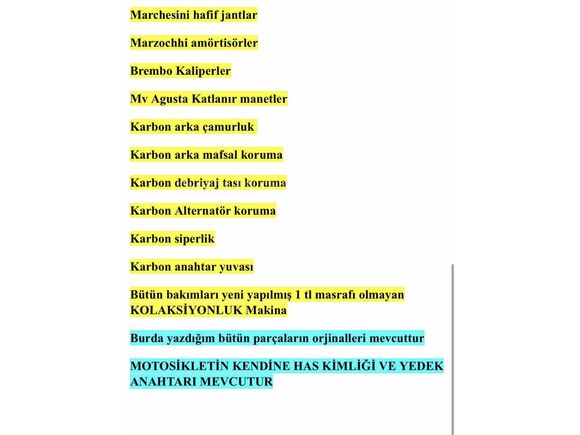 Marchesini hafif jantlar

Marzochhi amörtisörler

Brembo Kaliperler

Mv Agusta Katlanır manetler

Karbon arka çamurluk

Karbon arka mafsal koruma

Karbon debriyaj tası koruma

Karbon Alternatör koruma

Karbon siperlik

Karbon anahtar yuvası

Bütün bakımları yeni yapılmış 1 tl masrafı olmayan KOLAKSİYONLUK Makina

Burda yazdığım bütün parçaların orjinalleri mevcuttur

MOTOSİKLETİN KENDİNE HAS KİMLİĞİ VE YEDEK ANAHTARI MEVCUTUR